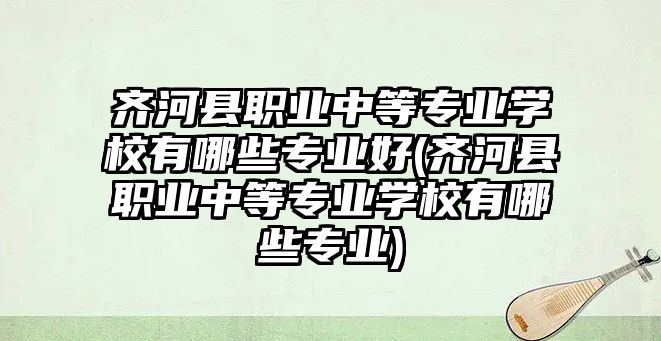 齐河县职业中等专业学校有哪些专业好(齐河县职业中等专业学校有哪些专业)